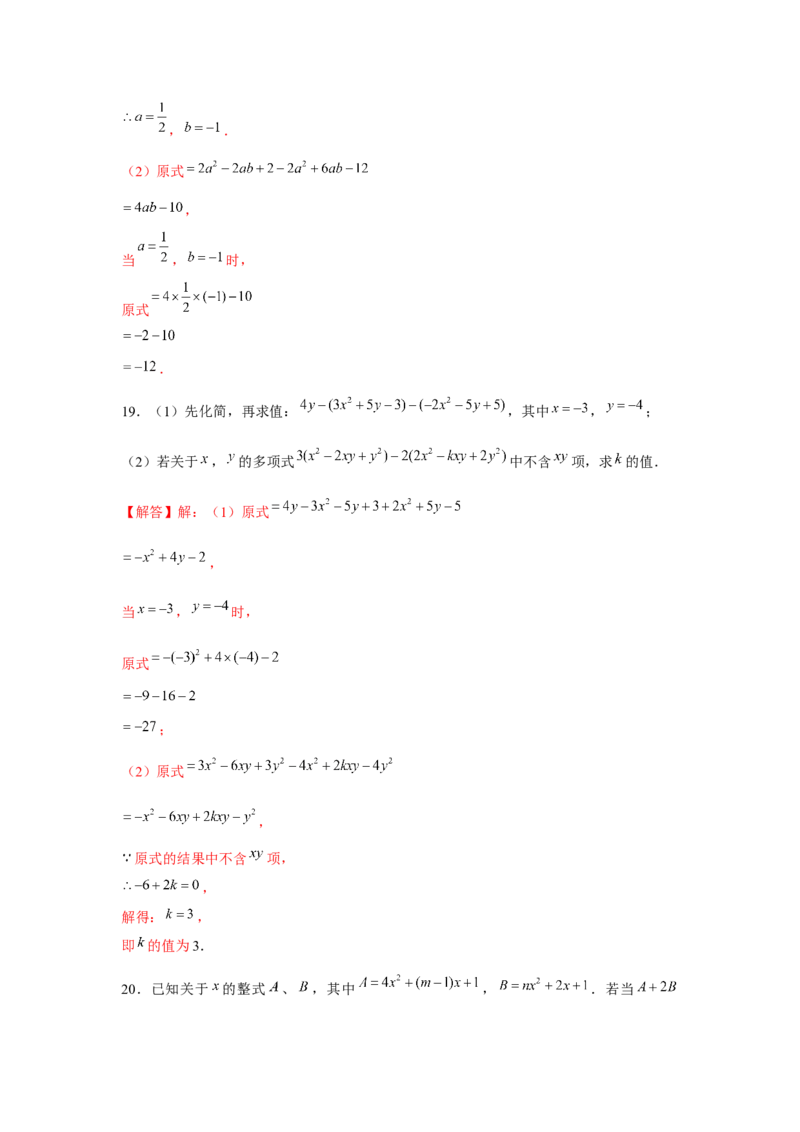 $\therefore a=\frac{1}{2}$，$b=-1$．

（2）原式$=2a^2-2ab+2-2a^2+6ab-12$

$=4ab-10$，

当$a=\frac{1}{2}$，$b=-1$时，

原式$=4\times\frac{1}{2}\times(-1)-10$

$=-2-10$

$=-12$．

19．（1）先化简，再求值：$4y-(3x^2+5y-3)-(-2x^2-5y+5)$，其中$x=-3$，$y=-4$；

（2）若关于$x$，$y$的多项式$3(x^2-2xy+y^2)-2(2x^2-kxy+2y^2)$中不含$xy$项，求$k$的值．

【解答】解：（1）原式$=4y-3x^2-5y+3+2x^2+5y-5$

$=-x^2+4y-2$，

当$x=-3$，$y=-4$时，

原式$=-(-3)^2+4\times(-4)-2$

$=-9-16-2$

$=-27$；

（2）原式$=3x^2-6xy+3y^2-4x^2+2kxy-4y^2$

$=-x^2-6xy+2kxy-y^2$，

$\because$原式的结果中不含$xy$项，

$\therefore -6+2k=0$，

解得：$k=3$，

即$k$的值为3．

20．已知关于$x$的整式$A$、$B$，其中$A=4x^2+(m-1)x+1$，$B=nx^2+2x+1$．若当$A+2B$